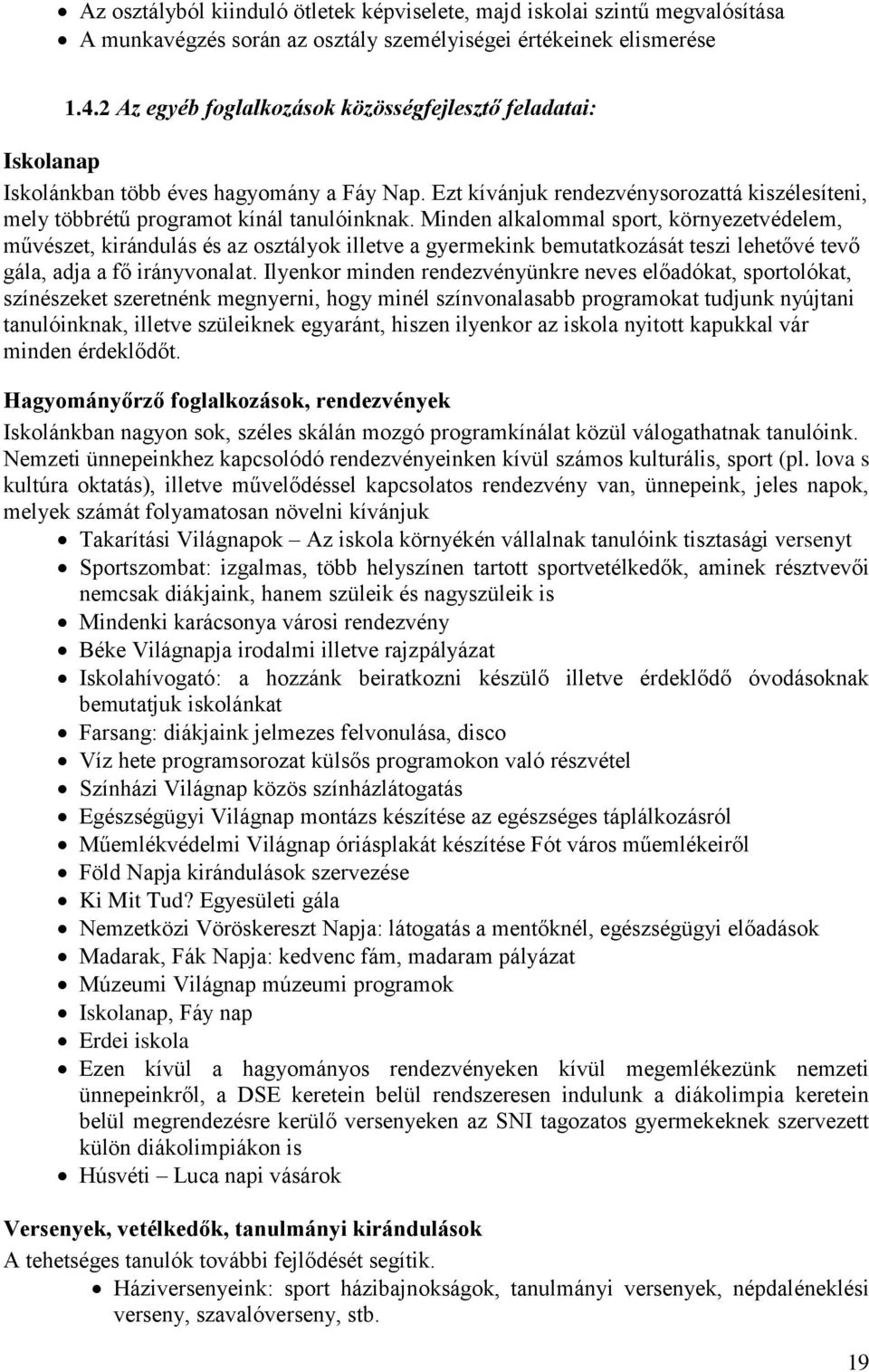 • Az osztályból kiinduló ötletek képviselete, majd iskolai szintű megvalósítása
• A munkavégzés során az osztály személyiségei értékeinek elismerése

1.4.2 Az egyéb foglalkozások közösségfejlesztő feladatai:

Iskolanap

Iskolánkban több éves hagyomány a Fáy Nap. Ezt kívánjuk rendezvénysorozattá kiszélesíteni, mely többrétű programot kínál tanulóinknak. Minden alkalommal sport, környezetvédelem, művészet, kirándulás és az osztályok illetve a gyermekink bemutatkozását teszi lehetővé tevő gála, adja a fő irányvonalat. Ilyenkor minden rendezvényünkre neves előadókat, sportolókat, színészeket szeretnénk megnyerni, hogy minél színvonalasabb programokat tudjunk nyújtani tanulóinknak, illetve szüleiknek egyaránt, hiszen ilyenkor az iskola nyitott kapukkal vár minden érdeklődőt.

Hagyományőrző foglalkozások, rendezvények

Iskolánkban nagyon sok, széles skálán mozgó programkínálat közül válogathatnak tanulóink. Nemzeti ünnepeinkhez kapcsolódó rendezvényeinken kívül számos kulturális, sport (pl. lova s kultúra oktatás), illetve művelődéssel kapcsolatos rendezvény van, ünnepeink, jeles napok, melyek számát folyamatosan növelni kívánjuk

• Takarítási Világnapok – Az iskola környékén vállalnak tanulóink tisztasági versenyt
• Sportszombat: izgalmas, több helyszínen tartott sportvetélkedők, aminek résztvevői nemcsak diákjaink, hanem szüleik és nagyszüleik is
• Mindenki karácsonya városi rendezvény
• Béke Világnapja irodalmi illetve rajzpályázat
• Iskolahívogató: a hozzánk beiratkozni készülő illetve érdeklődő óvodásoknak bemutatjuk iskolánkat
• Farsang: diákjaink jelmezes felvonulása, disco
• Víz hete programsorozat külsős programokon való részvétel
• Színházi Világnap közös színházlátogatás
• Egészségügyi Világnap montázs készítése az egészséges táplálkozásról
• Műemlékvédelmi Világnap óriásplakát készítése Fót város műemlékeiről
• Föld Napja kirándulások szervezése
• Ki Mit Tud? Egyesületi gála
• Nemzetközi Vöröskereszt Napja: látogatás a mentőknél, egészségügyi előadások
• Madarak, Fák Napja: kedvenc fám, madaram pályázat
• Múzeumi Világnap múzeumi programok
• Iskolanap, Fáy nap
• Erdei iskola
• Ezen kívül a hagyományos rendezvényeken kívül megemlékezünk nemzeti ünnepeinkről, a DSE keretein belül rendszeresen indulunk a diákolimpia keretein belül megrendezésre kerülő versenyeken az SNI tagozatos gyermekeknek szervezett külön diákolimpiákon is
• Húsvéti – Luca napi vásárok

Versenyek, vetélkedők, tanulmányi kirándulások

A tehetséges tanulók további fejlődését segítik.

• Háziversenyeink: sport házibajnokságok, tanulmányi versenyek, népdaléneklési verseny, szavalóverseny, stb.

19